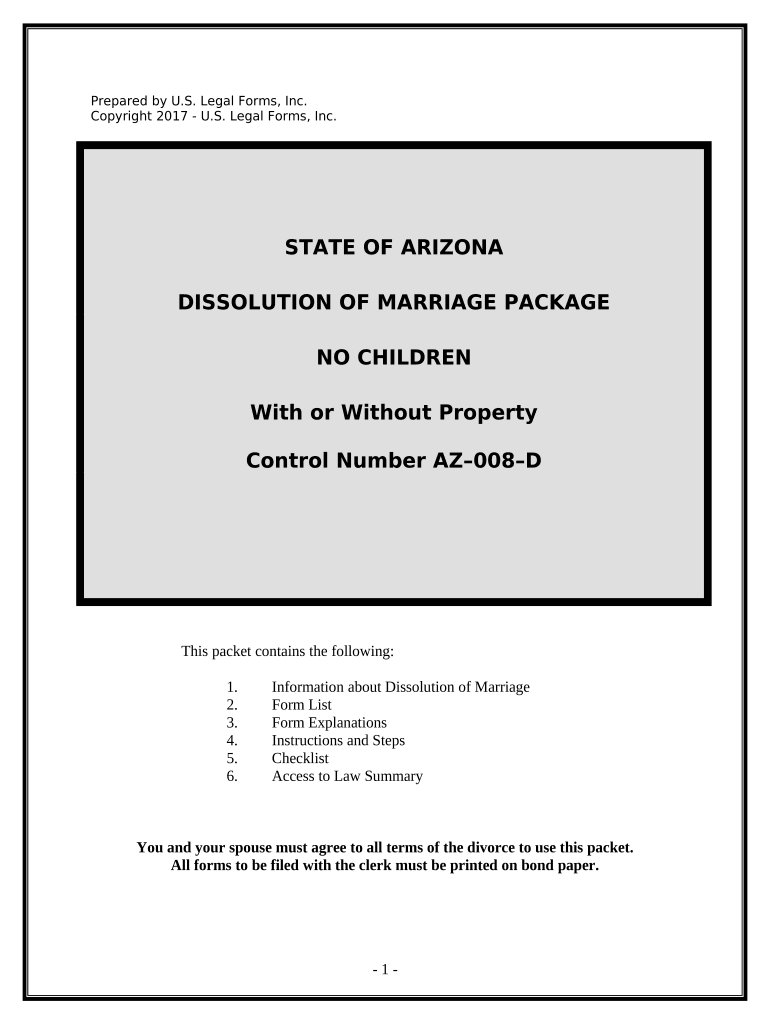 Prepared by U.S. Legal Forms, Inc.
Copyright 2017 - U.S. Legal Forms, Inc.

STATE OF ARIZONA

DISSOLUTION OF MARRIAGE PACKAGE

NO CHILDREN

With or Without Property

Control Number AZ–008–D

This packet contains the following:

1. Information about Dissolution of Marriage
2. Form List
3. Form Explanations
4. Instructions and Steps
5. Checklist
6. Access to Law Summary

You and your spouse must agree to all terms of the divorce to use this packet.
All forms to be filed with the clerk must be printed on bond paper.

- 1 -